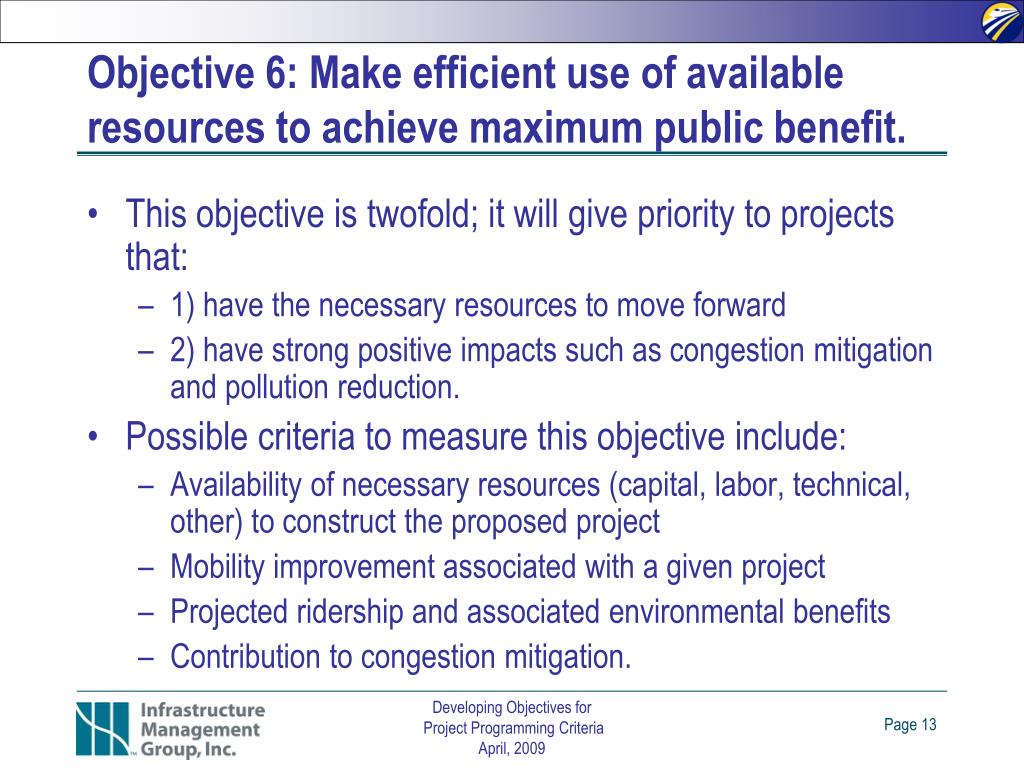 Objective 6: Make efficient use of available resources to achieve maximum public benefit.

• This objective is twofold; it will give priority to projects that:
– 1) have the necessary resources to move forward
– 2) have strong positive impacts such as congestion mitigation and pollution reduction.
• Possible criteria to measure this objective include:
– Availability of necessary resources (capital, labor, technical, other) to construct the proposed project
– Mobility improvement associated with a given project
– Projected ridership and associated environmental benefits
– Contribution to congestion mitigation.

Infrastructure Management Group, Inc.

Developing Objectives for Project Programming Criteria April, 2009

Page 13